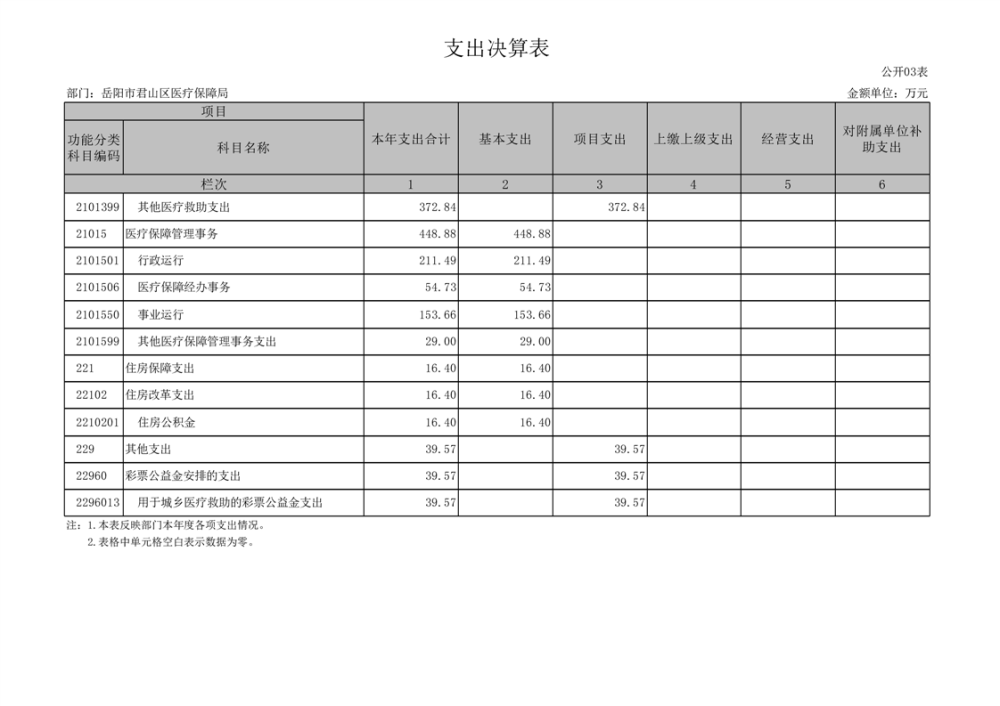 支出决算表

公开03表

部门：岳阳市君山区医疗保障局

金额单位：万元

| 项目 | | 本年支出合计 | 基本支出 | 项目支出 | 上缴上级支出 | 经营支出 | 对附属单位补助支出 |
|---|---|---|---|---|---|---|---|
| 功能分类科目编码 | 科目名称 | | | | | | |
| 栏次 | | 1 | 2 | 3 | 4 | 5 | 6 |
| 2101399 | 其他医疗救助支出 | 372.84 | | 372.84 | | | |
| 21015 | 医疗保障管理事务 | 448.88 | 448.88 | | | | |
| 2101501 | 行政运行 | 211.49 | 211.49 | | | | |
| 2101506 | 医疗保障经办事务 | 54.73 | 54.73 | | | | |
| 2101550 | 事业运行 | 153.66 | 153.66 | | | | |
| 2101599 | 其他医疗保障管理事务支出 | 29.00 | 29.00 | | | | |
| 221 | 住房保障支出 | 16.40 | 16.40 | | | | |
| 22102 | 住房改革支出 | 16.40 | 16.40 | | | | |
| 2210201 | 住房公积金 | 16.40 | 16.40 | | | | |
| 229 | 其他支出 | 39.57 | | 39.57 | | | |
| 22960 | 彩票公益金安排的支出 | 39.57 | | 39.57 | | | |
| 2296013 | 用于城乡医疗救助的彩票公益金支出 | 39.57 | | 39.57 | | | |

注：1.本表反映部门本年度各项支出情况。
2.表格中单元格空白表示数据为零。